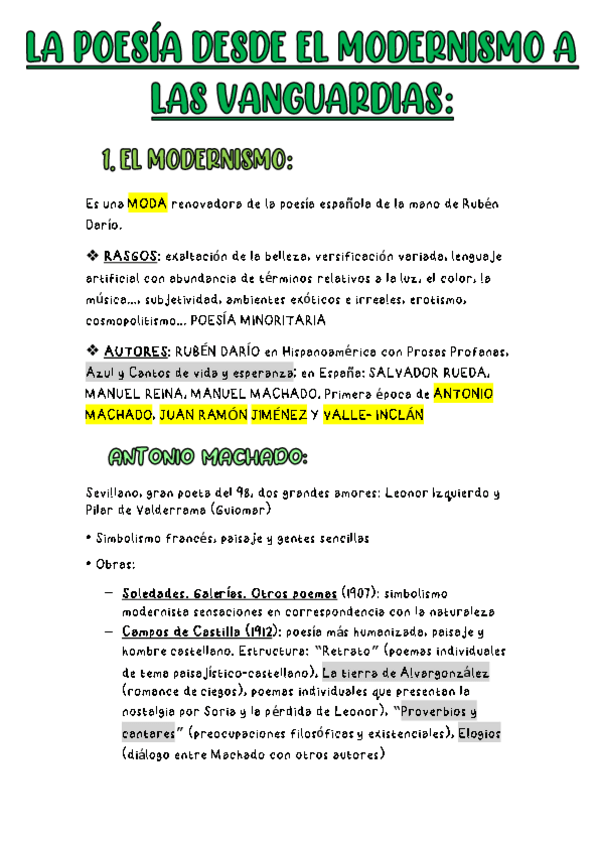 LA POESÍA DESDE EL MODERNISMO A LAS VANGUARDIAS:

1. EL MODERNISMO:

Es una MODA renovadora de la poesía española de la mano de Rubén Darío.

❖ RASGOS: exaltación de la belleza, versificación variada, lenguaje artificial con abundancia de términos relativos a la luz, el color, la música..., subjetividad, ambientes exóticos e irreales, erotismo, cosmopolitismo... POESÍA MINORITARIA

❖ AUTORES: RUBÉN DARÍO en Hispanoamérica con Prosas Profanas, Azul y Cantos de vida y esperanza; en España: SALVADOR RUEDA, MANUEL REINA, MANUEL MACHADO. Primera época de ANTONIO MACHADO, JUAN RAMÓN JIMÉNEZ Y VALLE- INCLÁN

ANTONIO MACHADO:

Sevillano, gran poeta del 98, dos grandes amores: Leonor Izquierdo y Pilar de Valderrama (Guiomar)

• Simbolismo francés, paisaje y gentes sencillas

• Obras:

– Soledades. Galerías. Otros poemas (1907): simbolismo modernista sensaciones en correspondencia con la naturaleza

– Campos de Castilla (1912): poesía más humanizada, paisaje y hombre castellano. Estructura: "Retrato" (poemas individuales de tema paisajístico-castellano), La tierra de Alvargonzález (romance de ciegos), poemas individuales que presentan la nostalgia por Soria y la pérdida de Leonor), "Proverbios y cantares" (preocupaciones filosóficas y existenciales), Elogios (diálogo entre Machado con otros autores)